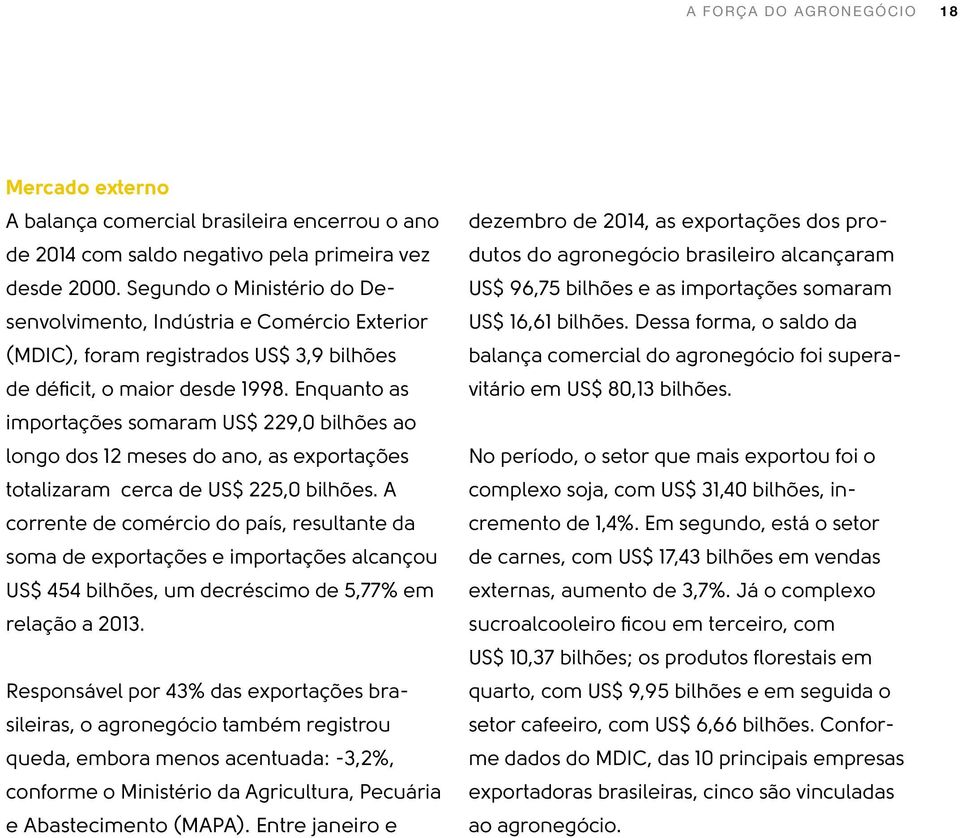 A FORÇA DO AGRONEGÓCIO 18

Mercado externo
A balança comercial brasileira encerrou o ano de 2014 com saldo negativo pela primeira vez desde 2000. Segundo o Ministério do Desenvolvimento, Indústria e Comércio Exterior (MDIC), foram registrados US$ 3,9 bilhões de déficit, o maior desde 1998. Enquanto as importações somaram US$ 229,0 bilhões ao longo dos 12 meses do ano, as exportações totalizaram cerca de US$ 225,0 bilhões. A corrente de comércio do país, resultante da soma de exportações e importações alcançou US$ 454 bilhões, um decréscimo de 5,77% em relação a 2013.

Responsável por 43% das exportações brasileiras, o agronegócio também registrou queda, embora menos acentuada: -3,2%, conforme o Ministério da Agricultura, Pecuária e Abastecimento (MAPA). Entre janeiro e dezembro de 2014, as exportações dos produtos do agronegócio brasileiro alcançaram US$ 96,75 bilhões e as importações somaram US$ 16,61 bilhões. Dessa forma, o saldo da balança comercial do agronegócio foi superavitário em US$ 80,13 bilhões.

No período, o setor que mais exportou foi o complexo soja, com US$ 31,40 bilhões, incremento de 1,4%. Em segundo, está o setor de carnes, com US$ 17,43 bilhões em vendas externas, aumento de 3,7%. Já o complexo sucroalcooleiro ficou em terceiro, com US$ 10,37 bilhões; os produtos florestais em quarto, com US$ 9,95 bilhões e em seguida o setor cafeeiro, com US$ 6,66 bilhões. Conforme dados do MDIC, das 10 principais empresas exportadoras brasileiras, cinco são vinculadas ao agronegócio.